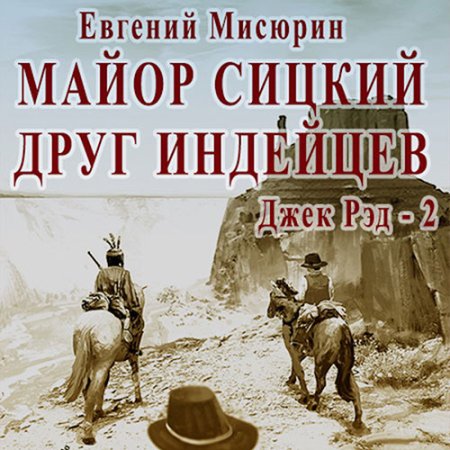 Евгений Мисюрин
МАЙОР СИЦКИЙ
ДРУГ ИНДЕЙЦЕВ
Джек Рэд - 2